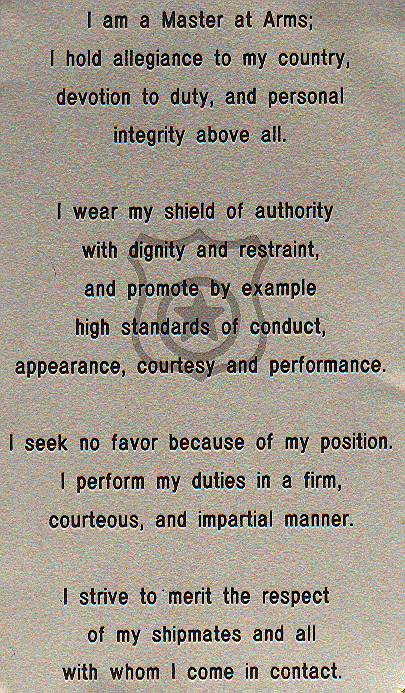 I am a Master at Arms;
I hold allegiance to my country,
devotion to duty, and personal
integrity above all.

I wear my shield of authority
with dignity and restraint,
and promote by example
high standards of conduct,
appearance, courtesy and performance.

I seek no favor because of my position.
I perform my duties in a firm,
courteous, and impartial manner.

I strive to merit the respect
of my shipmates and all
with whom I come in contact.